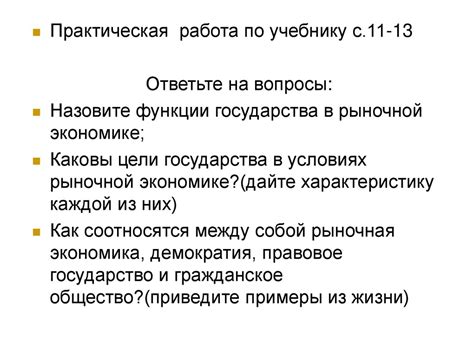 Практическая работа по учебнику с.11-13

Ответьте на вопросы:

Назовите функции государства в рыночной экономике;

Каковы цели государства в условиях рыночной экономике?(дайте характеристику каждой из них)

Как соотносятся между собой рыночная экономика, демократия, правовое государство и гражданское общество?(приведите примеры из жизни)